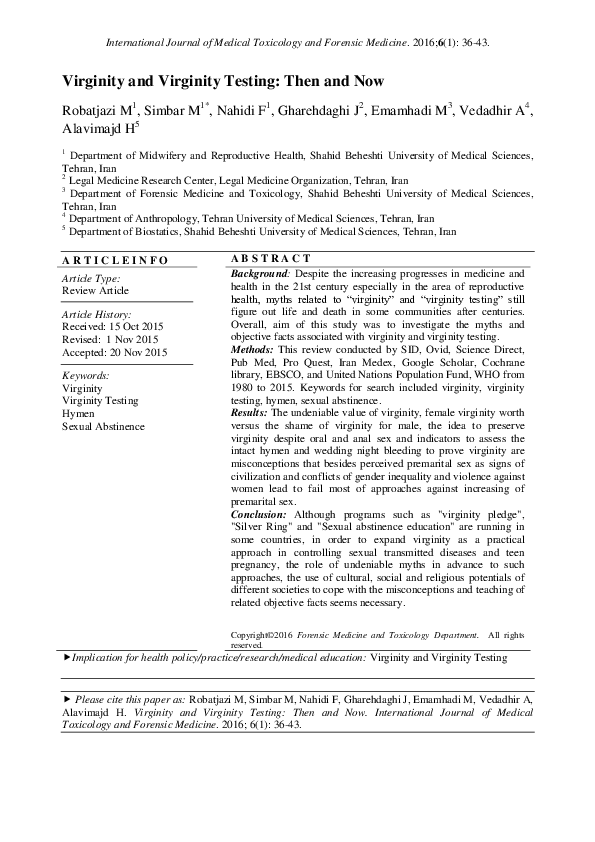 International Journal of Medical Toxicology and Forensic Medicine. 2016;6(1): 36-43.

Virginity and Virginity Testing: Then and Now

Robatjazi M$^{1}$, Simbar M$^{1*}$, Nahidi F$^{1}$, Gharehdaghi J$^{2}$, Emamhadi M$^{3}$, Vedadhir A$^{4}$, Alavimajd H$^{5}$

$^{1}$ Department of Midwifery and Reproductive Health, Shahid Beheshti University of Medical Sciences, Tehran, Iran
$^{2}$ Legal Medicine Research Center, Legal Medicine Organization, Tehran, Iran
$^{3}$ Department of Forensic Medicine and Toxicology, Shahid Beheshti University of Medical Sciences, Tehran, Iran
$^{4}$ Department of Anthropology, Tehran University of Medical Sciences, Tehran, Iran
$^{5}$ Department of Biostatics, Shahid Beheshti University of Medical Sciences, Tehran, Iran

ARTICLEINFO

Article Type:
Review Article

Article History:
Received: 15 Oct 2015
Revised: 1 Nov 2015
Accepted: 20 Nov 2015

Keywords:
Virginity
Virginity Testing
Hymen
Sexual Abstinence

ABSTRACT

Background: Despite the increasing progresses in medicine and health in the 21st century especially in the area of reproductive health, myths related to "virginity" and "virginity testing" still figure out life and death in some communities after centuries. Overall, aim of this study was to investigate the myths and objective facts associated with virginity and virginity testing.

Methods: This review conducted by SID, Ovid, Science Direct, Pub Med, Pro Quest, Iran Medex, Google Scholar, Cochrane library, EBSCO, and United Nations Population Fund, WHO from 1980 to 2015. Keywords for search included virginity, virginity testing, hymen, sexual abstinence.

Results: The undeniable value of virginity, female virginity worth versus the shame of virginity for male, the idea to preserve virginity despite oral and anal sex and indicators to assess the intact hymen and wedding night bleeding to prove virginity are misconceptions that besides perceived premarital sex as signs of civilization and conflicts of gender inequality and violence against women lead to fail most of approaches against increasing of premarital sex.

Conclusion: Although programs such as "virginity pledge", "Silver Ring" and "Sexual abstinence education" are running in some countries, in order to expand virginity as a practical approach in controlling sexual transmitted diseases and teen pregnancy, the role of undeniable myths in advance to such approaches, the use of cultural, social and religious potentials of different societies to cope with the misconceptions and teaching of related objective facts seems necessary.

Copyright©2016 Forensic Medicine and Toxicology Department. All rights reserved.

►Implication for health policy/practice/research/medical education: Virginity and Virginity Testing

► Please cite this paper as: Robatjazi M, Simbar M, Nahidi F, Gharehdaghi J, Emamhadi M, Vedadhir A, Alavimajd H. Virginity and Virginity Testing: Then and Now. International Journal of Medical Toxicology and Forensic Medicine. 2016; 6(1): 36-43.